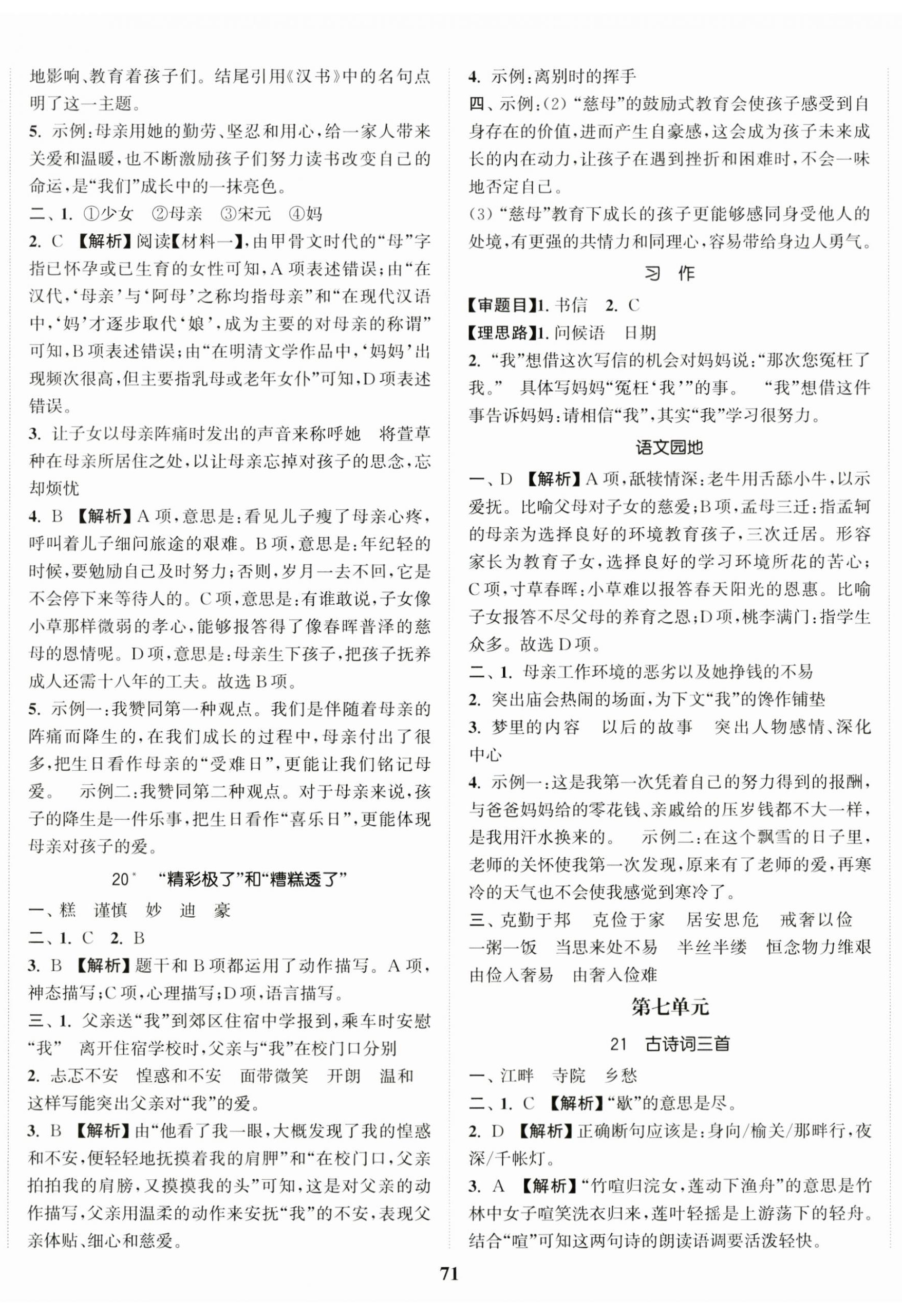 地影响、教育着孩子们。结尾引用《汉书》中的名句点明了这一主题。

5. 示例：母亲用她的勤劳、坚忍和用心，给一家人带来关爱和温暖，也不断激励孩子们努力读书改变自己的命运，是“我们”成长中的一抹亮色。

二、1. ①少女　②母亲　③宋元　④妈

2. C　【解析】阅读【材料一】，由甲骨文时代的“母”字指已怀孕或已生育的女性可知，A项表述错误；由“在汉代，‘母亲’与‘阿母’之称均指母亲”和“在现代汉语中，‘妈’才逐步取代‘娘’，成为主要的对母亲的称谓”可知，B项表述错误；由“在明清文学作品中，‘妈妈’出现频次很高，但主要指乳母或老年女仆”可知，D项表述错误。

3. 让子女以母亲阵痛时发出的声音来称呼她　将萱草种在母亲所居住之处，以让母亲忘掉对孩子的思念，忘却烦忧

4. B　【解析】A项，意思是：看见儿子瘦了母亲心疼，呼叫着儿子细问旅途的艰难。B项，意思是：年纪轻的时候，要勉励自己及时努力；否则，岁月一去不回，它是不会停下来等待人的。C项，意思是：有谁敢说，子女像小草那样微弱的孝心，能够报答得了像春晖普泽的慈母的恩情呢。D项，意思是：母亲生下孩子，把孩子抚养成人还需十八年的工夫。故选B项。

5. 示例一：我赞同第一种观点。我们是伴随着母亲的阵痛而降生的，在我们成长的过程中，母亲付出了很多，把生日看作母亲的“受难日”，更能让我们铭记母爱。　示例二：我赞同第二种观点。对于母亲来说，孩子的降生是一件乐事，把生日看作“喜乐日”，更能体现母亲对孩子的爱。

20* “精彩极了”和“糟糕透了”

一、糕　谨慎　妙　迪　豪

二、1. C　2. B

3. B　【解析】题干和B项都运用了动作描写。A项，神态描写；C项，心理描写；D项，语言描写。

三、1. 父亲送“我”到郊区住宿中学报到，乘车时安慰“我”　离开住宿学校时，父亲与“我”在校门口分别

2. 忐忑不安　惶惑和不安　面带微笑　开朗　温和　这样写能突出父亲对“我”的爱。

3. B　【解析】由“他看了我一眼，大概发现了我的惶惑和不安，便轻轻地抚摸着我的肩胛”和“在校门口，父亲拍拍我的肩膀，又摸摸我的头”可知，这是对父亲的动作描写，父亲用温柔的动作来安抚“我”的不安，表现父亲体贴、细心和慈爱。

4. 示例：离别时的挥手

四、示例：(2)“慈母”的鼓励式教育会使孩子感受到自身存在的价值，进而产生自豪感，这会成为孩子未来成长的内在动力，让孩子在遇到挫折和困难时，不会一味地否定自己。

(3)“慈母”教育下成长的孩子更能够感同身受他人的处境，有更强的共情力和同理心，容易带给身边人勇气。

习　作

【审题目】1. 书信　2. C

【理思路】1. 问候语　日期

2. “我”想借这次写信的机会对妈妈说：“那次您冤枉了我。”　具体写妈妈“冤枉‘我’”的事。　“我”想借这件事告诉妈妈：请相信“我”，其实“我”学习很努力。

语文园地

一、D　【解析】A项，舐犊情深：老牛用舌舔小牛，以示爱抚。比喻父母对子女的慈爱；B项，孟母三迁：指孟轲的母亲为选择良好的环境教育孩子，三次迁居。形容家长为教育子女，选择良好的学习环境所花的苦心；C项，寸草春晖：小草难以报答春天阳光的恩惠。比喻子女报答不尽父母的养育之恩；D项，桃李满门：指学生众多。故选D项。

二、1. 母亲工作环境的恶劣以及她挣钱的不易

2. 突出庙会热闹的场面，为下文“我”的馋作铺垫

3. 梦里的内容　以后的故事　突出人物感情、深化中心

4. 示例一：这是我第一次凭着自己的努力得到的报酬，与爸爸妈妈给的零花钱、亲戚给的压岁钱都不大一样，是我用汗水换来的。　示例二：在这个飘雪的日子里，老师的关怀使我第一次发现，原来有了老师的爱，再寒冷的天气也不会使我感觉到寒冷了。

三、克勤于邦　克俭于家　居安思危　戒奢以俭　一粥一饭　当思来处不易　半丝半缕　恒念物力维艰　由俭入奢易　由奢入俭难

第七单元

21　古诗词三首

一、江畔　寺院　乡愁

二、1. C　【解析】“歇”的意思是尽。

2. D　【解析】正确断句应该是：身向/榆关/那畔行，夜深/千帐灯。

3. A　【解析】“竹喧归浣女，莲动下渔舟”的意思是竹林中女子喧笑洗衣归来，莲叶轻摇是上游荡下的轻舟。结合“喧”可知这两句诗的朗读语调要活泼轻快。

71